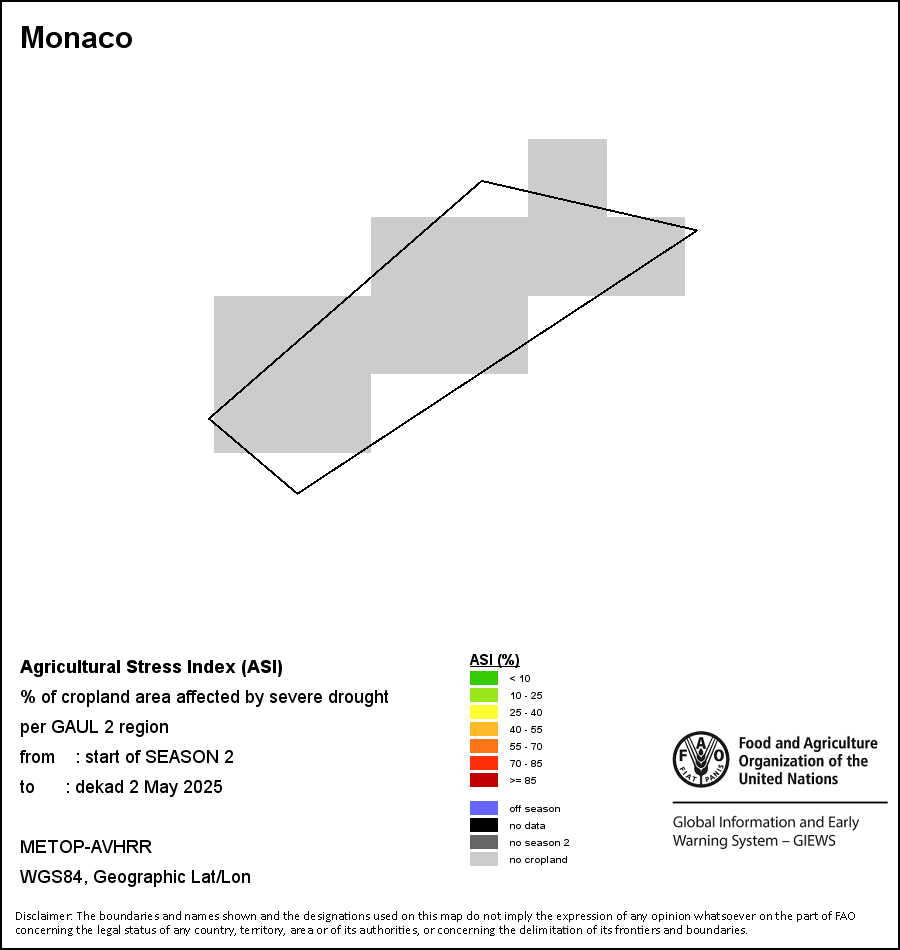 Monaco

Agricultural Stress Index (ASI)
% of cropland area affected by severe drought
per GAUL 2 region
from : start of SEASON 2
to : dekad 2 May 2025

METOP-AVHRR
WGS84, Geographic Lat/Lon

ASI (%)
< 10
10 - 25
25 - 40
40 - 55
55 - 70
70 - 85
>= 85

off season
no data
no season 2
no cropland

FAO FIAT PANIS
Food and Agriculture Organization of the United Nations

Global Information and Early Warning System – GIEWS

Disclaimer: The boundaries and names shown and the designations used on this map do not imply the expression of any opinion whatsoever on the part of FAO concerning the legal status of any country, territory, area or of its authorities, or concerning the delimitation of its frontiers and boundaries.